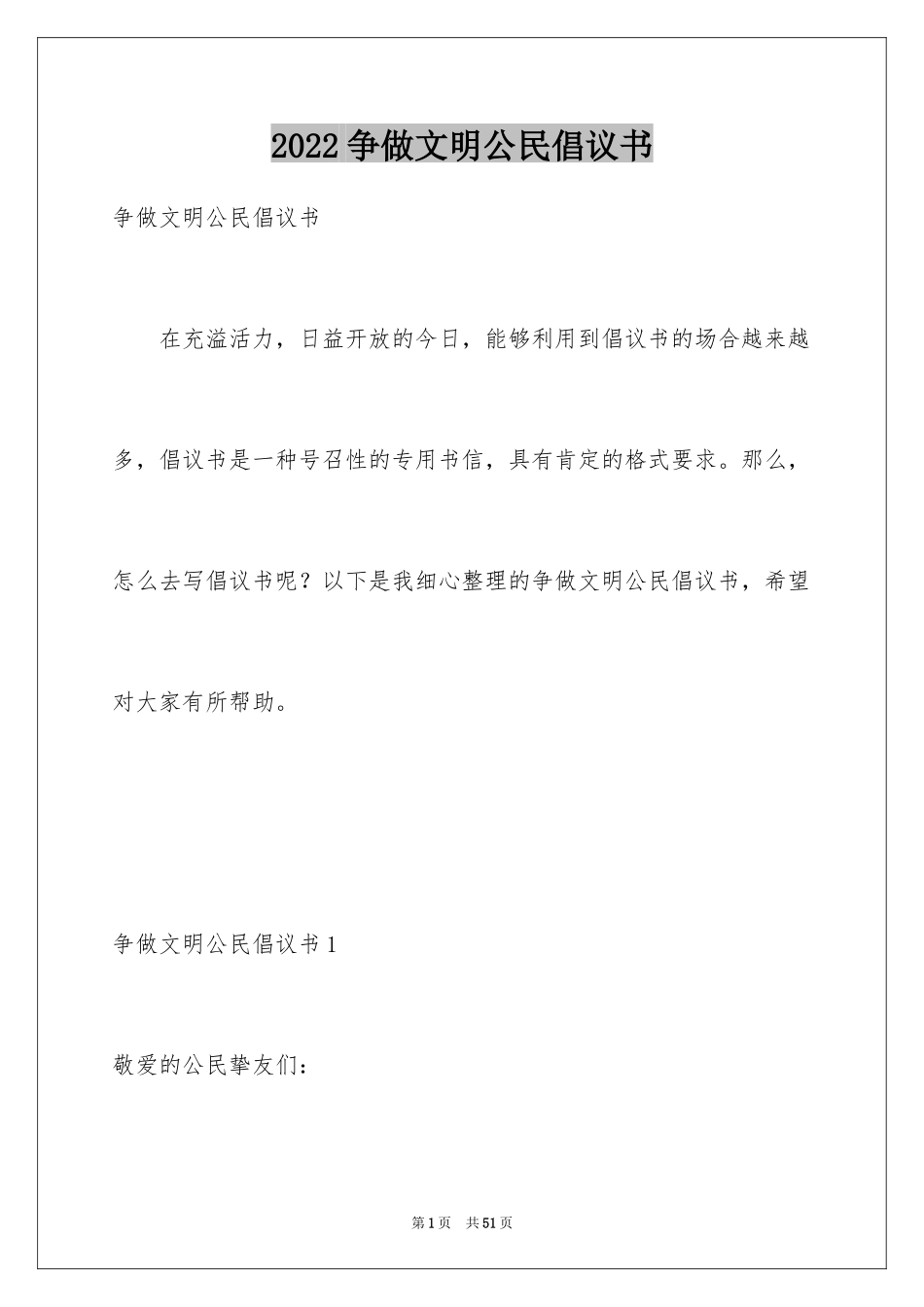 2022 争做文明公民倡议书

争做文明公民倡议书

在充溢活力，日益开放的今日，能够利用到倡议书的场合越来越多，倡议书是一种号召性的专用书信，具有肯定的格式要求。那么，怎么去写倡议书呢？以下是我细心整理的争做文明公民倡议书，希望对大家有所帮助。

争做文明公民倡议书 1

敬爱的公民挚友们：

第 1 页 共 51 页